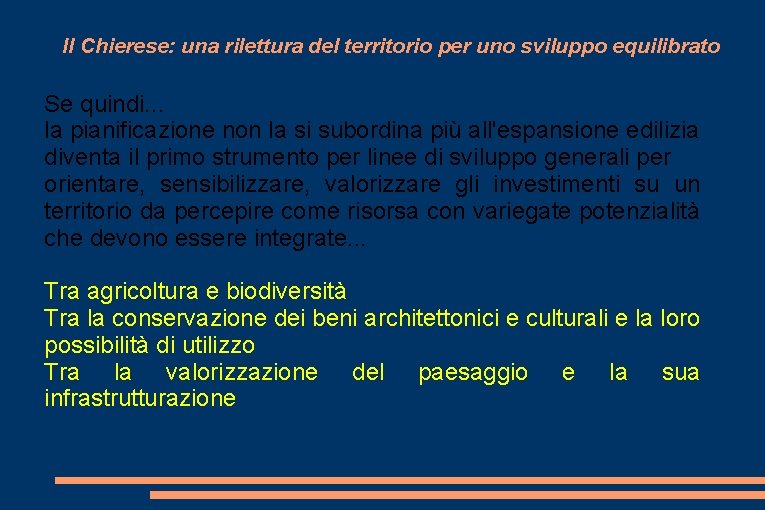 Il Chierese: una rilettura del territorio per uno sviluppo equilibrato

Se quindi...
la pianificazione non la si subordina più all'espansione edilizia diventa il primo strumento per linee di sviluppo generali per orientare, sensibilizzare, valorizzare gli investimenti su un territorio da percepire come risorsa con variegate potenzialità che devono essere integrate...

Tra agricoltura e biodiversità
Tra la conservazione dei beni architettonici e culturali e la loro possibilità di utilizzo
Tra la valorizzazione del paesaggio e la sua infrastrutturazione